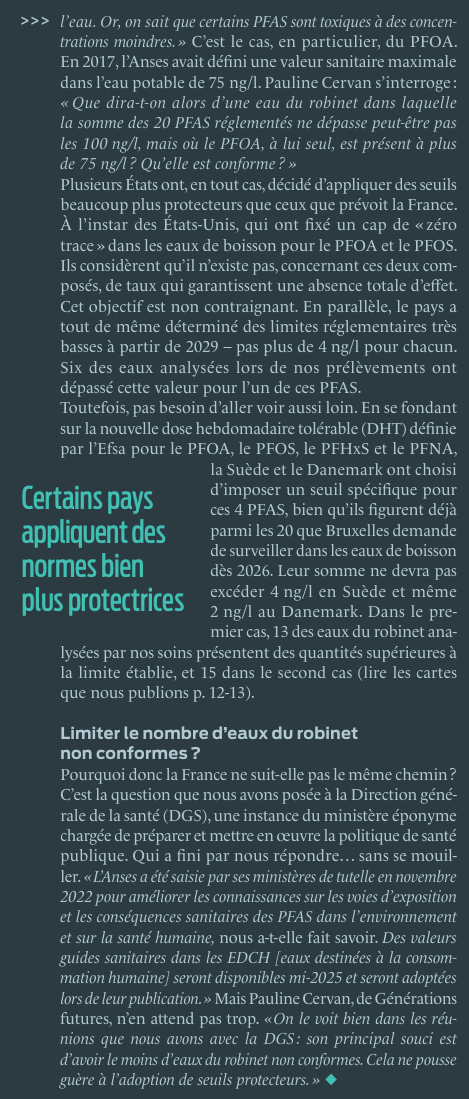 >>> l'eau. Or, on sait que certains PFAS sont toxiques à des concentrations moindres. » C'est le cas, en particulier, du PFOA. En 2017, l'Anses avait défini une valeur sanitaire maximale dans l'eau potable de 75 ng/l. Pauline Cervan s'interroge : « Que dira-t-on alors d'une eau du robinet dans laquelle la somme des 20 PFAS réglementés ne dépasse peut-être pas les 100 ng/l, mais où le PFOA, à lui seul, est présent à plus de 75 ng/l ? Qu'elle est conforme ? »

Plusieurs États ont, en tout cas, décidé d'appliquer des seuils beaucoup plus protecteurs que ceux que prévoit la France. À l'instar des États-Unis, qui ont fixé un cap de « zéro trace » dans les eaux de boisson pour le PFOA et le PFOS. Ils considèrent qu'il n'existe pas, concernant ces deux composés, de taux qui garantissent une absence totale d'effet. Cet objectif est non contraignant. En parallèle, le pays a tout de même déterminé des limites réglementaires très basses à partir de 2029 – pas plus de 4 ng/l pour chacun. Six des eaux analysées lors de nos prélèvements ont dépassé cette valeur pour l'un de ces PFAS.

Toutefois, pas besoin d'aller voir aussi loin. En se fondant sur la nouvelle dose hebdomadaire tolérable (DHT) définie par l'Efsa pour le PFOA, le PFOS, le PFHxS et le PFNA, la Suède et le Danemark ont choisi d'imposer un seuil spécifique pour ces 4 PFAS, bien qu'ils figurent déjà parmi les 20 que Bruxelles demande de surveiller dans les eaux de boisson dès 2026. Leur somme ne devra pas excéder 4 ng/l en Suède et même 2 ng/l au Danemark. Dans le premier cas, 13 des eaux du robinet analysées par nos soins présentent des quantités supérieures à la limite établie, et 15 dans le second cas (lire les cartes que nous publions p. 12-13).

Certains pays appliquent des normes bien plus protectrices

Limiter le nombre d'eaux du robinet non conformes ?

Pourquoi donc la France ne suit-elle pas le même chemin ? C'est la question que nous avons posée à la Direction générale de la santé (DGS), une instance du ministère éponyme chargée de préparer et mettre en œuvre la politique de santé publique. Qui a fini par nous répondre… sans se mouiller. « L'Anses a été saisie par ses ministères de tutelle en novembre 2022 pour améliorer les connaissances sur les voies d'exposition et les conséquences sanitaires des PFAS dans l'environnement et sur la santé humaine, nous a-t-elle fait savoir. Des valeurs guides sanitaires dans les EDCH [eaux destinées à la consommation humaine] seront disponibles mi-2025 et seront adoptées lors de leur publication. » Mais Pauline Cervan, de Générations futures, n'en attend pas trop. « On le voit bien dans les réunions que nous avons avec la DGS : son principal souci est d'avoir le moins d'eaux du robinet non conformes. Cela ne pousse guère à l'adoption de seuils protecteurs. » ◆